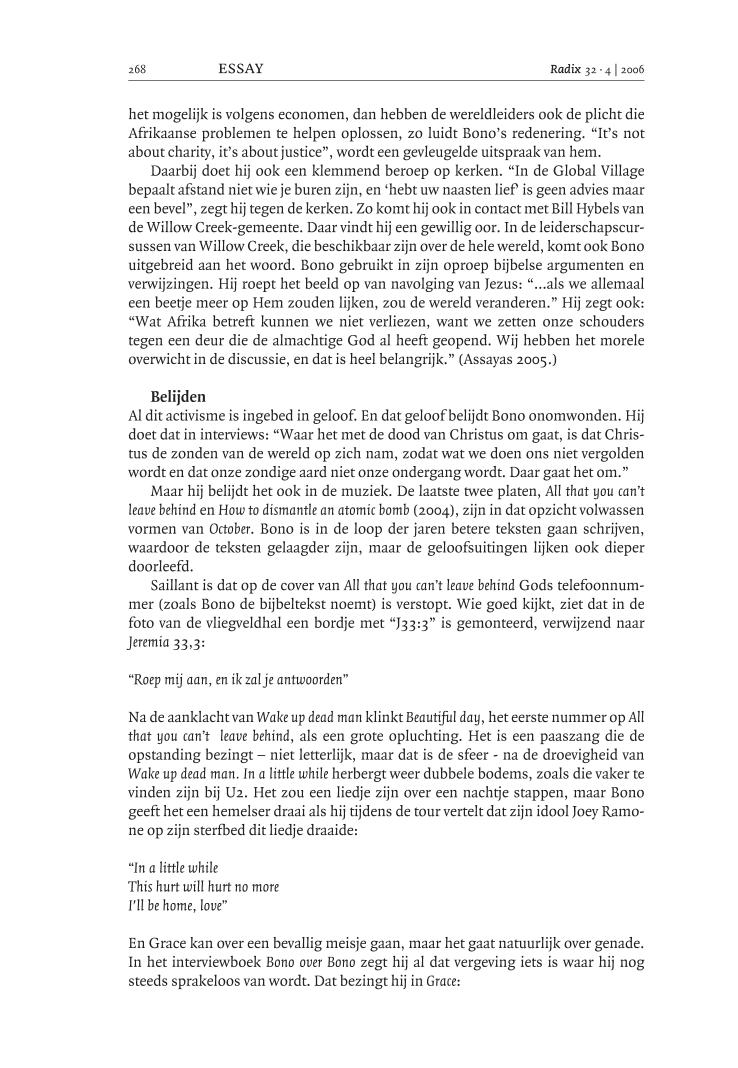 268 ESSAY Radix 32 · 4 | 2006

het mogelijk is volgens economen, dan hebben de wereldleiders ook de plicht die Afrikaanse problemen te helpen oplossen, zo luidt Bono's redenering. "It's not about charity, it's about justice", wordt een gevleugelde uitspraak van hem.

Daarbij doet hij ook een klemmend beroep op kerken. "In de Global Village bepaalt afstand niet wie je buren zijn, en 'hebt uw naasten lief' is geen advies maar een bevel", zegt hij tegen de kerken. Zo komt hij ook in contact met Bill Hybels van de Willow Creek-gemeente. Daar vindt hij een gewillig oor. In de leiderschapscursussen van Willow Creek, die beschikbaar zijn over de hele wereld, komt ook Bono uitgebreid aan het woord. Bono gebruikt in zijn oproep bijbelse argumenten en verwijzingen. Hij roept het beeld op van navolging van Jezus: "...als we allemaal een beetje meer op Hem zouden lijken, zou de wereld veranderen." Hij zegt ook: "Wat Afrika betreft kunnen we niet verliezen, want we zetten onze schouders tegen een deur die de almachtige God al heeft geopend. Wij hebben het morele overwicht in de discussie, en dat is heel belangrijk." (Assayas 2005.)

Belijden
Al dit activisme is ingebed in geloof. En dat geloof belijdt Bono onomwonden. Hij doet dat in interviews: "Waar het met de dood van Christus om gaat, is dat Christus de zonden van de wereld op zich nam, zodat wat we doen ons niet vergolden wordt en dat onze zondige aard niet onze ondergang wordt. Daar gaat het om."

Maar hij belijdt het ook in de muziek. De laatste twee platen, All that you can't leave behind en How to dismantle an atomic bomb (2004), zijn in dat opzicht volwassen vormen van October. Bono is in de loop der jaren betere teksten gaan schrijven, waardoor de teksten gelaagder zijn, maar de geloofsuitingen lijken ook dieper doorleefd.

Saillant is dat op de cover van All that you can't leave behind Gods telefoonnummer (zoals Bono de bijbeltekst noemt) is verstopt. Wie goed kijkt, ziet dat in de foto van de vliegveldhal een bordje met "J33:3" is gemonteerd, verwijzend naar Jeremia 33,3:

"Roep mij aan, en ik zal je antwoorden"

Na de aanklacht van Wake up dead man klinkt Beautiful day, het eerste nummer op All that you can't leave behind, als een grote opluchting. Het is een paaszang die de opstanding bezingt – niet letterlijk, maar dat is de sfeer - na de droevigheid van Wake up dead man. In a little while herbergt weer dubbele bodems, zoals die vaker te vinden zijn bij U2. Het zou een liedje zijn over een nachtje stappen, maar Bono geeft het een hemelser draai als hij tijdens de tour vertelt dat zijn idool Joey Ramone op zijn sterfbed dit liedje draaide:

"In a little while
This hurt will hurt no more
I'll be home, love"

En Grace kan over een bevallig meisje gaan, maar het gaat natuurlijk over genade. In het interviewboek Bono over Bono zegt hij al dat vergeving iets is waar hij nog steeds sprakeloos van wordt. Dat bezingt hij in Grace: